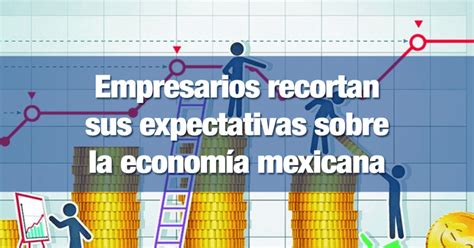 Empresarios recortan sus expectativas sobre la economía mexicana